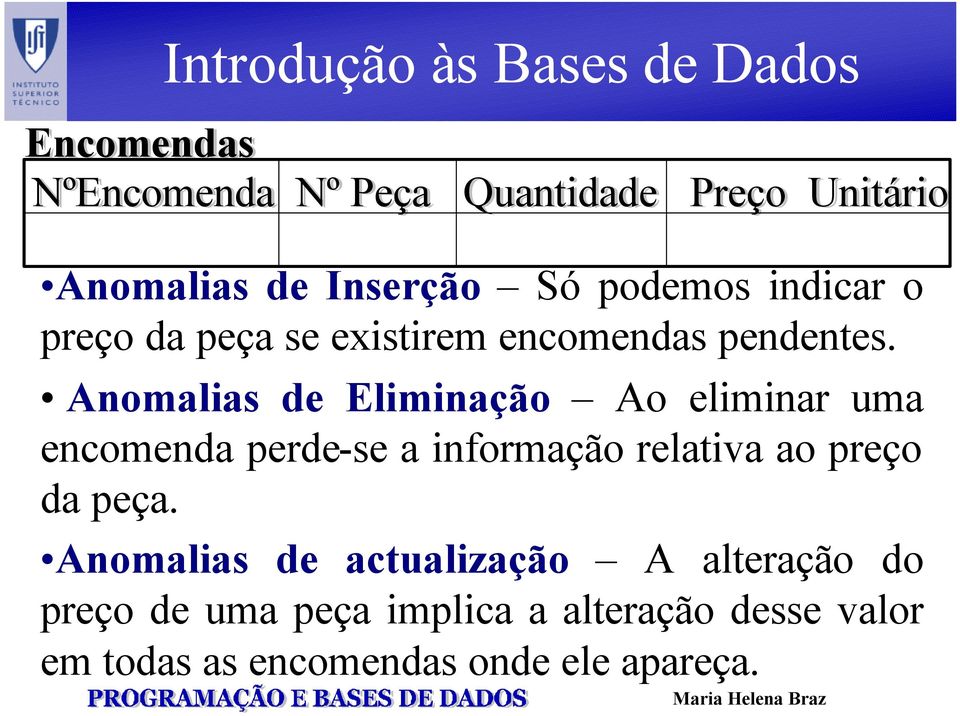 INSTITUTO SUPERIOR TÉCNICO

Introdução às Bases de Dados

Encomendas

| NºEncomenda | Nº Peça | Quantidade | Preço Unitário |
|---|---|---|---|
| | | | |

•Anomalias de Inserção – Só podemos indicar o preço da peça se existirem encomendas pendentes.

• Anomalias de Eliminação – Ao eliminar uma encomenda perde-se a informação relativa ao preço da peça.

•Anomalias de actualização – A alteração do preço de uma peça implica a alteração desse valor em todas as encomendas onde ele apareça.

PROGRAMAÇÃO E BASES DE DADOS

Maria Helena Braz